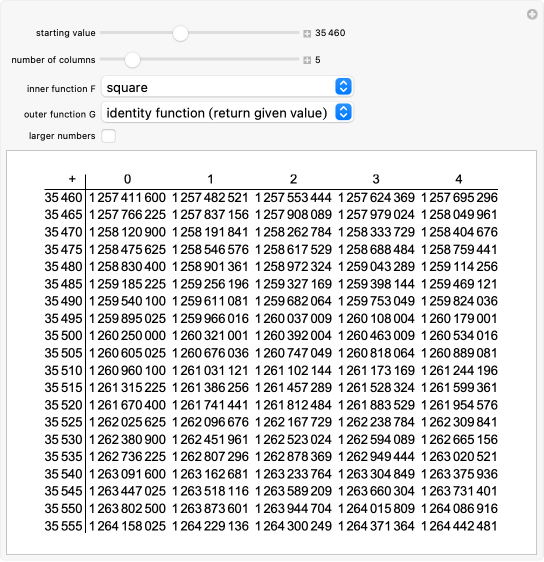 starting value 35 460

number of columns 5

inner function F square

outer function G identity function (return given value)

larger numbers

| + | 0 | 1 | 2 | 3 | 4 |
|---|---|---|---|---|---|
| 35 460 | 1 257 411 600 | 1 257 482 521 | 1 257 553 444 | 1 257 624 369 | 1 257 695 296 |
| 35 465 | 1 257 766 225 | 1 257 837 156 | 1 257 908 089 | 1 257 979 024 | 1 258 049 961 |
| 35 470 | 1 258 120 900 | 1 258 191 841 | 1 258 262 784 | 1 258 333 729 | 1 258 404 676 |
| 35 475 | 1 258 475 625 | 1 258 546 576 | 1 258 617 529 | 1 258 688 484 | 1 258 759 441 |
| 35 480 | 1 258 830 400 | 1 258 901 361 | 1 258 972 324 | 1 259 043 289 | 1 259 114 256 |
| 35 485 | 1 259 185 225 | 1 259 256 196 | 1 259 327 169 | 1 259 398 144 | 1 259 469 121 |
| 35 490 | 1 259 540 100 | 1 259 611 081 | 1 259 682 064 | 1 259 753 049 | 1 259 824 036 |
| 35 495 | 1 259 895 025 | 1 259 966 016 | 1 260 037 009 | 1 260 108 004 | 1 260 179 001 |
| 35 500 | 1 260 250 000 | 1 260 321 001 | 1 260 392 004 | 1 260 463 009 | 1 260 534 016 |
| 35 505 | 1 260 605 025 | 1 260 676 036 | 1 260 747 049 | 1 260 818 064 | 1 260 889 081 |
| 35 510 | 1 260 960 100 | 1 261 031 121 | 1 261 102 144 | 1 261 173 169 | 1 261 244 196 |
| 35 515 | 1 261 315 225 | 1 261 386 256 | 1 261 457 289 | 1 261 528 324 | 1 261 599 361 |
| 35 520 | 1 261 670 400 | 1 261 741 441 | 1 261 812 484 | 1 261 883 529 | 1 261 954 576 |
| 35 525 | 1 262 025 625 | 1 262 096 676 | 1 262 167 729 | 1 262 238 784 | 1 262 309 841 |
| 35 530 | 1 262 380 900 | 1 262 451 961 | 1 262 523 024 | 1 262 594 089 | 1 262 665 156 |
| 35 535 | 1 262 736 225 | 1 262 807 296 | 1 262 878 369 | 1 262 949 444 | 1 263 020 521 |
| 35 540 | 1 263 091 600 | 1 263 162 681 | 1 263 233 764 | 1 263 304 849 | 1 263 375 936 |
| 35 545 | 1 263 447 025 | 1 263 518 116 | 1 263 589 209 | 1 263 660 304 | 1 263 731 401 |
| 35 550 | 1 263 802 500 | 1 263 873 601 | 1 263 944 704 | 1 264 015 809 | 1 264 086 916 |
| 35 555 | 1 264 158 025 | 1 264 229 136 | 1 264 300 249 | 1 264 371 364 | 1 264 442 481 |